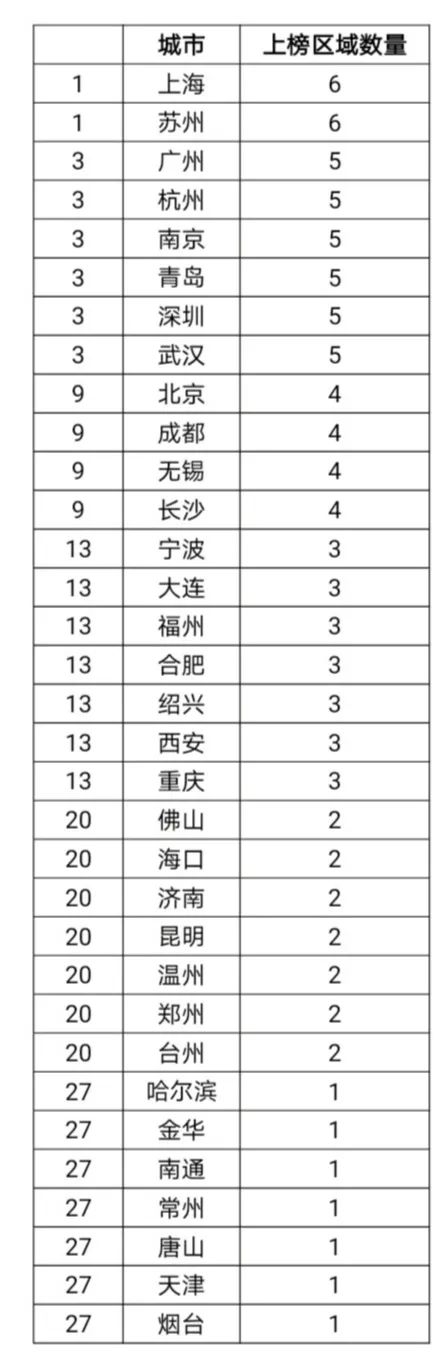 | | 城市 | 上榜区域数量 |
|---|---|---|
| 1 | 上海 | 6 |
| 1 | 苏州 | 6 |
| 3 | 广州 | 5 |
| 3 | 杭州 | 5 |
| 3 | 南京 | 5 |
| 3 | 青岛 | 5 |
| 3 | 深圳 | 5 |
| 3 | 武汉 | 5 |
| 9 | 北京 | 4 |
| 9 | 成都 | 4 |
| 9 | 无锡 | 4 |
| 9 | 长沙 | 4 |
| 13 | 宁波 | 3 |
| 13 | 大连 | 3 |
| 13 | 福州 | 3 |
| 13 | 合肥 | 3 |
| 13 | 绍兴 | 3 |
| 13 | 西安 | 3 |
| 13 | 重庆 | 3 |
| 20 | 佛山 | 2 |
| 20 | 海口 | 2 |
| 20 | 济南 | 2 |
| 20 | 昆明 | 2 |
| 20 | 温州 | 2 |
| 20 | 郑州 | 2 |
| 20 | 台州 | 2 |
| 27 | 哈尔滨 | 1 |
| 27 | 金华 | 1 |
| 27 | 南通 | 1 |
| 27 | 常州 | 1 |
| 27 | 唐山 | 1 |
| 27 | 天津 | 1 |
| 27 | 烟台 | 1 |